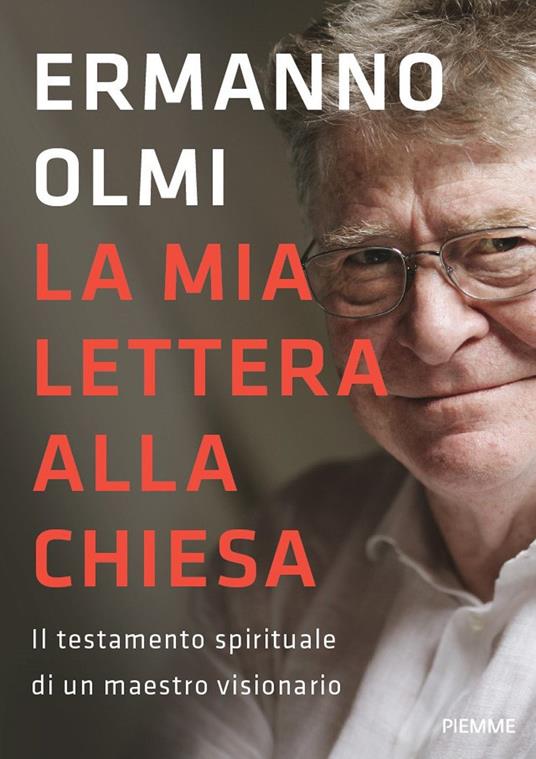 ERMANNO
OLMI
LA MIA
LETTERA
ALLA
CHIESA

Il testamento spirituale
di un maestro visionario

PIEMME